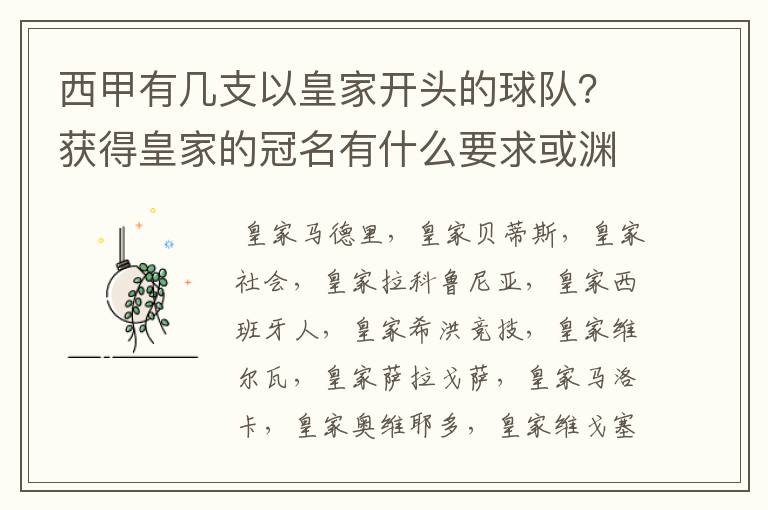 西甲有几支以皇家开头的球队？获得皇家的冠名有什么要求或渊

皇家马德里，皇家贝蒂斯，皇家社会，皇家拉科鲁尼亚，皇家西班牙人，皇家希洪竞技，皇家维尔瓦，皇家萨拉戈萨，皇家马洛卡，皇家奥维耶多，皇家维戈塞